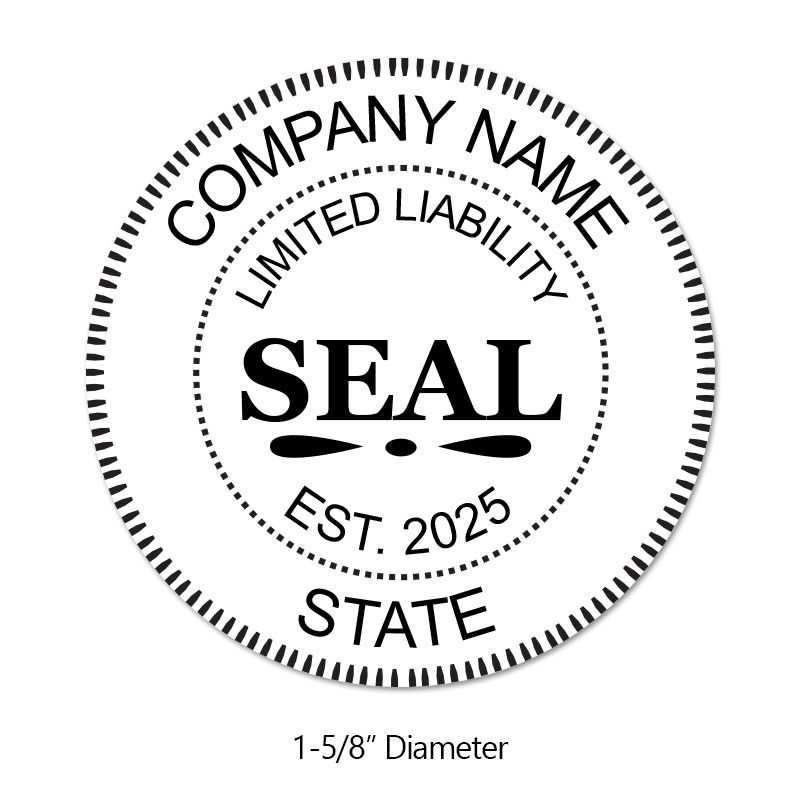 COMPANY NAME
LIMITED LIABILITY
SEAL
EST. 2025
STATE

1-5/8" Diameter